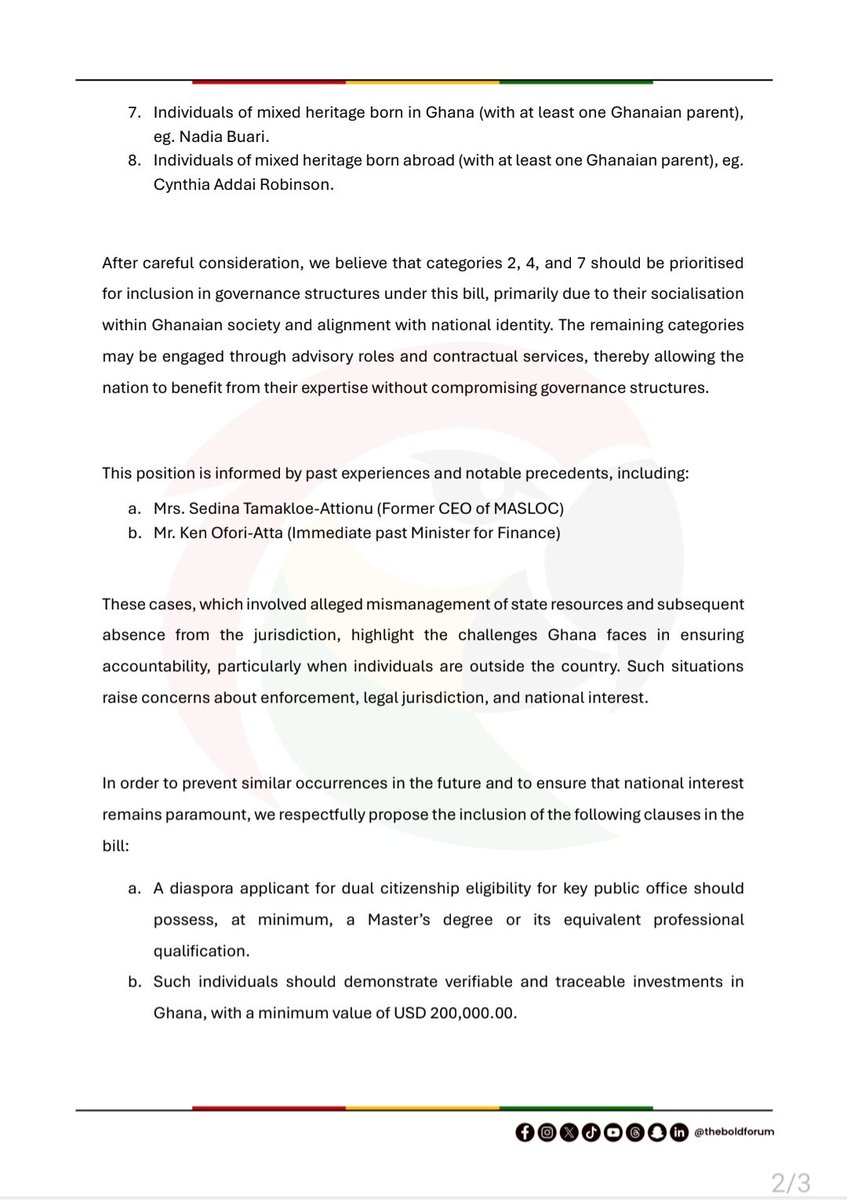 7. Individuals of mixed heritage born in Ghana (with at least one Ghanaian parent), eg. Nadia Buari.
8. Individuals of mixed heritage born abroad (with at least one Ghanaian parent), eg. Cynthia Addai Robinson.

After careful consideration, we believe that categories 2, 4, and 7 should be prioritised for inclusion in governance structures under this bill, primarily due to their socialisation within Ghanaian society and alignment with national identity. The remaining categories may be engaged through advisory roles and contractual services, thereby allowing the nation to benefit from their expertise without compromising governance structures.

This position is informed by past experiences and notable precedents, including:

a. Mrs. Sedina Tamakloe-Attionu (Former CEO of MASLOC)
b. Mr. Ken Ofori-Atta (Immediate past Minister for Finance)

These cases, which involved alleged mismanagement of state resources and subsequent absence from the jurisdiction, highlight the challenges Ghana faces in ensuring accountability, particularly when individuals are outside the country. Such situations raise concerns about enforcement, legal jurisdiction, and national interest.

In order to prevent similar occurrences in the future and to ensure that national interest remains paramount, we respectfully propose the inclusion of the following clauses in the bill:

a. A diaspora applicant for dual citizenship eligibility for key public office should possess, at minimum, a Master's degree or its equivalent professional qualification.
b. Such individuals should demonstrate verifiable and traceable investments in Ghana, with a minimum value of USD 200,000.00.

@theboldforum

2/3